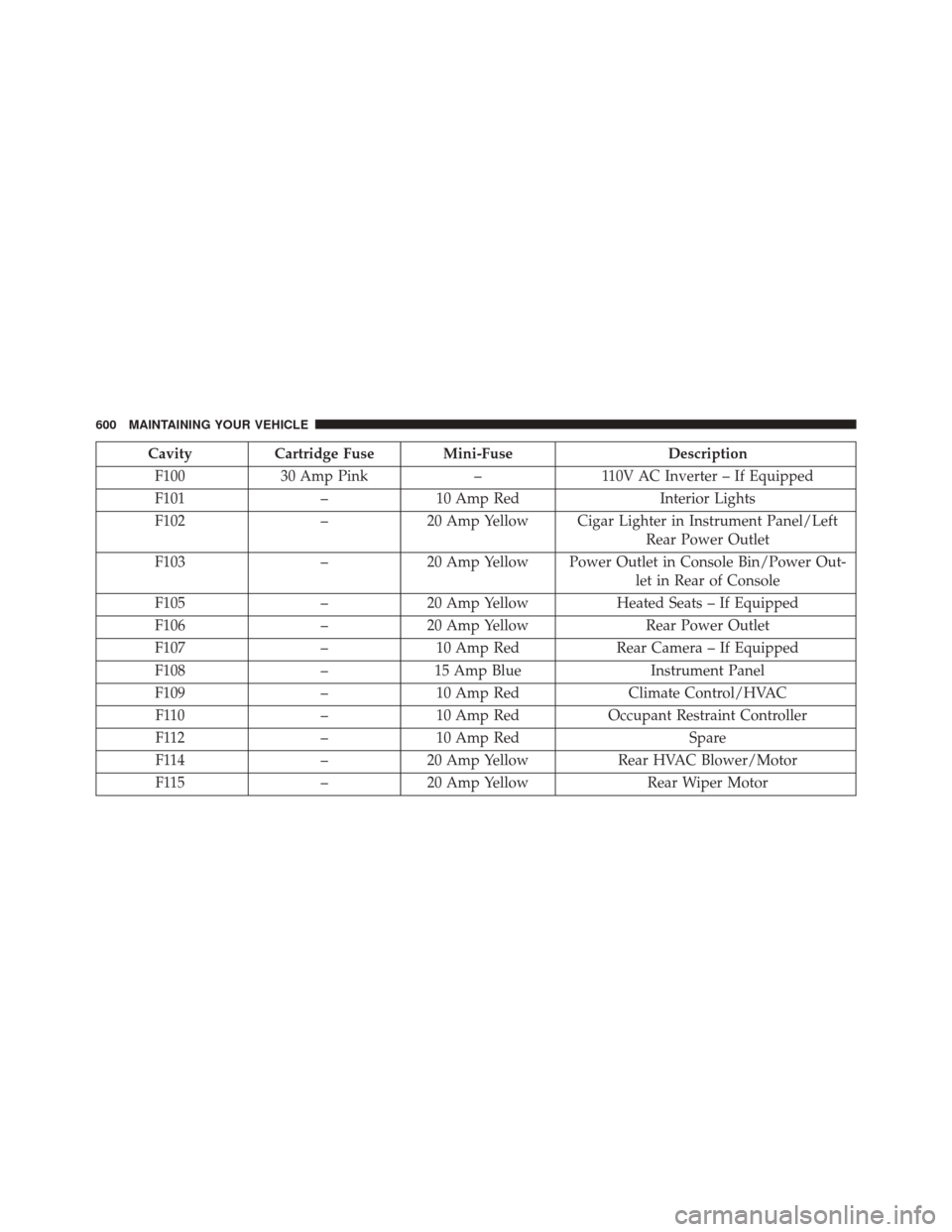 600 MAINTAINING YOUR VEHICLE

| Cavity | Cartridge Fuse | Mini-Fuse | Description |
|---|---|---|---|
| F100 | 30 Amp Pink | – | 110V AC Inverter – If Equipped |
| F101 | – | 10 Amp Red | Interior Lights |
| F102 | – | 20 Amp Yellow | Cigar Lighter in Instrument Panel/Left Rear Power Outlet |
| F103 | – | 20 Amp Yellow | Power Outlet in Console Bin/Power Outlet in Rear of Console |
| F105 | – | 20 Amp Yellow | Heated Seats – If Equipped |
| F106 | – | 20 Amp Yellow | Rear Power Outlet |
| F107 | – | 10 Amp Red | Rear Camera – If Equipped |
| F108 | – | 15 Amp Blue | Instrument Panel |
| F109 | – | 10 Amp Red | Climate Control/HVAC |
| F110 | – | 10 Amp Red | Occupant Restraint Controller |
| F112 | – | 10 Amp Red | Spare |
| F114 | – | 20 Amp Yellow | Rear HVAC Blower/Motor |
| F115 | – | 20 Amp Yellow | Rear Wiper Motor |

carmanualsonline.info